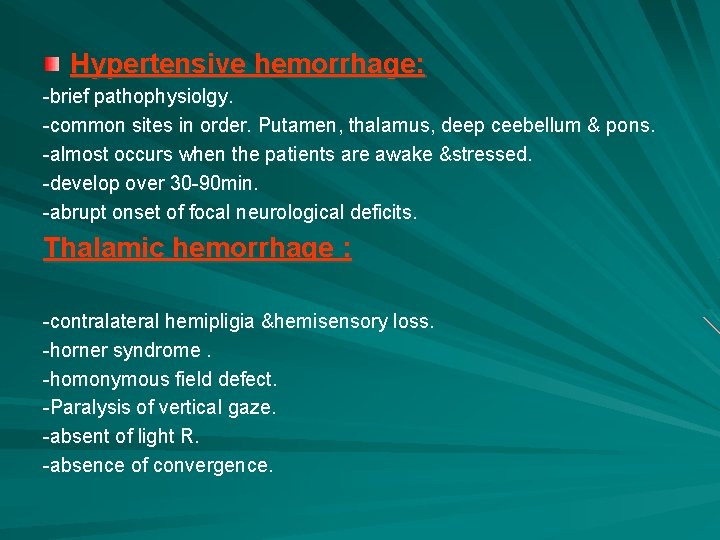 Hypertensive hemorrhage:

-brief pathophysiolgy.
-common sites in order. Putamen, thalamus, deep ceebellum & pons.
-almost occurs when the patients are awake &stressed.
-develop over 30-90min.
-abrupt onset of focal neurological deficits.

Thalamic hemorrhage :

-contralateral hemipligia &hemisensory loss.
-horner syndrome .
-homonymous field defect.
-Paralysis of vertical gaze.
-absent of light R.
-absence of convergence.